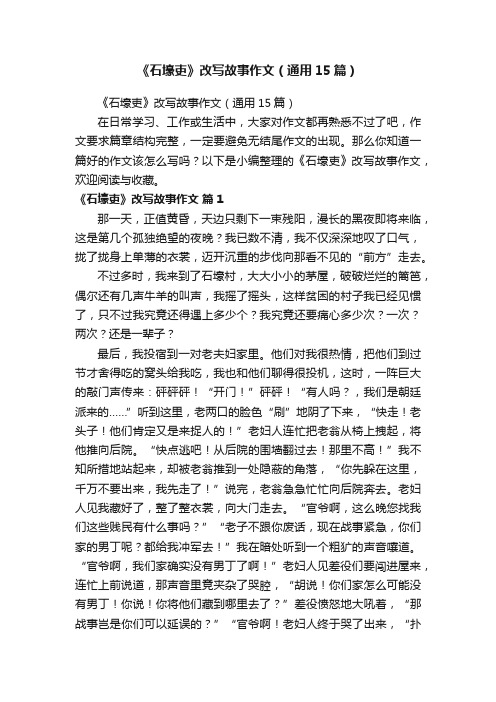 《石壕吏》改写故事作文（通用15篇）

《石壕吏》改写故事作文（通用15篇）

在日常学习、工作或生活中，大家对作文都再熟悉不过了吧，作文要求篇章结构完整，一定要避免无结尾作文的出现。那么你知道一篇好的作文该怎么写吗？以下是小编整理的《石壕吏》改写故事作文，欢迎阅读与收藏。

《石壕吏》改写故事作文 篇1

那一天，正值黄昏，天边只剩下一束残阳，漫长的黑夜即将来临，这是第几个孤独绝望的夜晚？我已数不清，我不仅深深地叹了口气，拢了拢身上单薄的衣裳，迈开沉重的步伐向那看不见的“前方”走去。

不过多时，我来到了石壕村，大大小小的茅屋，破破烂烂的篱笆，偶尔还有几声牛羊的叫声，我摇了摇头，这样贫困的村子我已经见惯了，只不过我究竟还得遇上多少个？我究竟还要痛心多少次？一次？两次？还是一辈子？

最后，我投宿到一对老夫妇家里。他们对我很热情，把他们到过节才舍得吃的窝头给我吃，我也和他们聊得很投机，这时，一阵巨大的敲门声传来：砰砰砰！“开门！”砰砰！“有人吗？，我们是朝廷派来的……”听到这里，老两口的脸色“刷”地阴了下来，“快走！老头子！他们肯定又是来捉人的！”老妇人连忙把老翁从椅上拽起，将他推向后院。“快点逃吧！从后院的围墙翻过去！那里不高！”我不知所措地站起来，却被老翁推到一处隐蔽的角落，“你先躲在这里，千万不要出来，我先走了！”说完，老翁急急忙忙向后院奔去。老妇人见我藏好了，整了整衣裳，向大门走去。“官爷啊，这么晚您找我们这些贱民有什么事吗？”“老子不跟你废话，现在战事紧急，你们家的男丁呢？都给我冲军去！”我在暗处听到一个粗犷的声音嚷道。“官爷啊，我们家确实没有男丁了啊！”老妇人见差役们要闯进屋来，连忙上前说道，那声音里竟夹杂了哭腔，“胡说！你们家怎么可能没有男丁！你说！你将他们藏到哪里去了？”差役愤怒地大吼着，“那战事岂是你们可以延误的？”“官爷啊！老妇人终于哭了出来，“扑